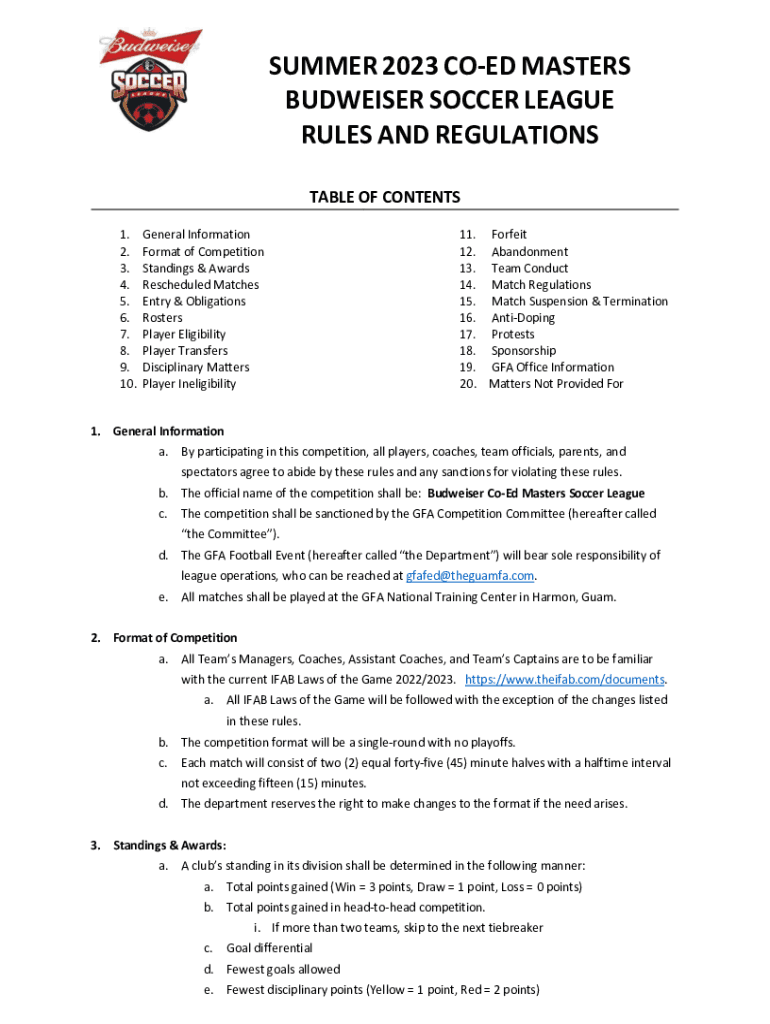 Budweiser
SOCCER
LEAGUE

SUMMER 2023 CO-ED MASTERS
BUDWEISER SOCCER LEAGUE
RULES AND REGULATIONS

TABLE OF CONTENTS

1. General Information
2. Format of Competition
3. Standings & Awards
4. Rescheduled Matches
5. Entry & Obligations
6. Rosters
7. Player Eligibility
8. Player Transfers
9. Disciplinary Matters
10. Player Ineligibility

11. Forfeit
12. Abandonment
13. Team Conduct
14. Match Regulations
15. Match Suspension & Termination
16. Anti-Doping
17. Protests
18. Sponsorship
19. GFA Office Information
20. Matters Not Provided For

1. General Information
a. By participating in this competition, all players, coaches, team officials, parents, and spectators agree to abide by these rules and any sanctions for violating these rules.
b. The official name of the competition shall be: Budweiser Co-Ed Masters Soccer League
c. The competition shall be sanctioned by the GFA Competition Committee (hereafter called "the Committee").
d. The GFA Football Event (hereafter called "the Department") will bear sole responsibility of league operations, who can be reached at gfafed@theguamfa.com.
e. All matches shall be played at the GFA National Training Center in Harmon, Guam.

2. Format of Competition
a. All Team's Managers, Coaches, Assistant Coaches, and Team's Captains are to be familiar with the current IFAB Laws of the Game 2022/2023. https://www.theifab.com/documents.
a. All IFAB Laws of the Game will be followed with the exception of the changes listed in these rules.
b. The competition format will be a single-round with no playoffs.
c. Each match will consist of two (2) equal forty-five (45) minute halves with a halftime interval not exceeding fifteen (15) minutes.
d. The department reserves the right to make changes to the format if the need arises.

3. Standings & Awards:
a. A club's standing in its division shall be determined in the following manner:
a. Total points gained (Win = 3 points, Draw = 1 point, Loss = 0 points)
b. Total points gained in head-to-head competition.
i. If more than two teams, skip to the next tiebreaker
c. Goal differential
d. Fewest goals allowed
e. Fewest disciplinary points (Yellow = 1 point, Red = 2 points)